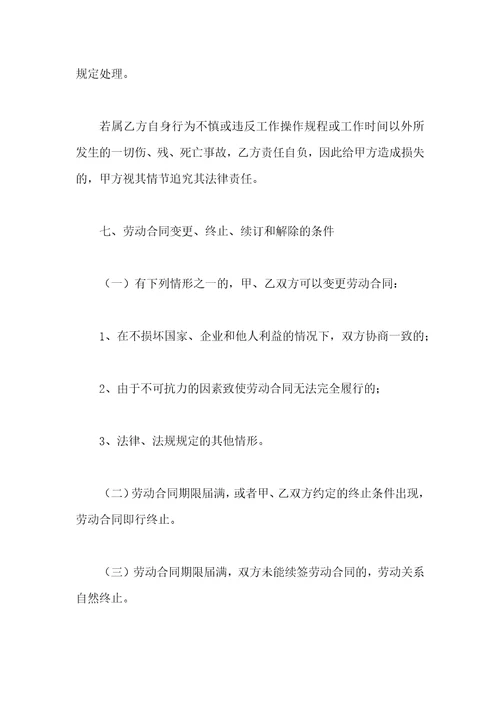 规定处理。

若属乙方自身行为不慎或违反工作操作规程或工作时间以外所发生的一切伤、残、死亡事故，乙方责任自负，因此给甲方造成损失的，甲方视其情节追究其法律责任。

七、劳动合同变更、终止、续订和解除的条件

（一）有下列情形之一的，甲、乙双方可以变更劳动合同：

1、在不损坏国家、企业和他人利益的情况下，双方协商一致的；

2、由于不可抗力的因素致使劳动合同无法完全履行的；

3、法律、法规规定的其他情形。

（二）劳动合同期限届满，或者甲、乙双方约定的终止条件出现，劳动合同即行终止。

（三）劳动合同期限届满，双方未能续签劳动合同的，劳动关系自然终止。